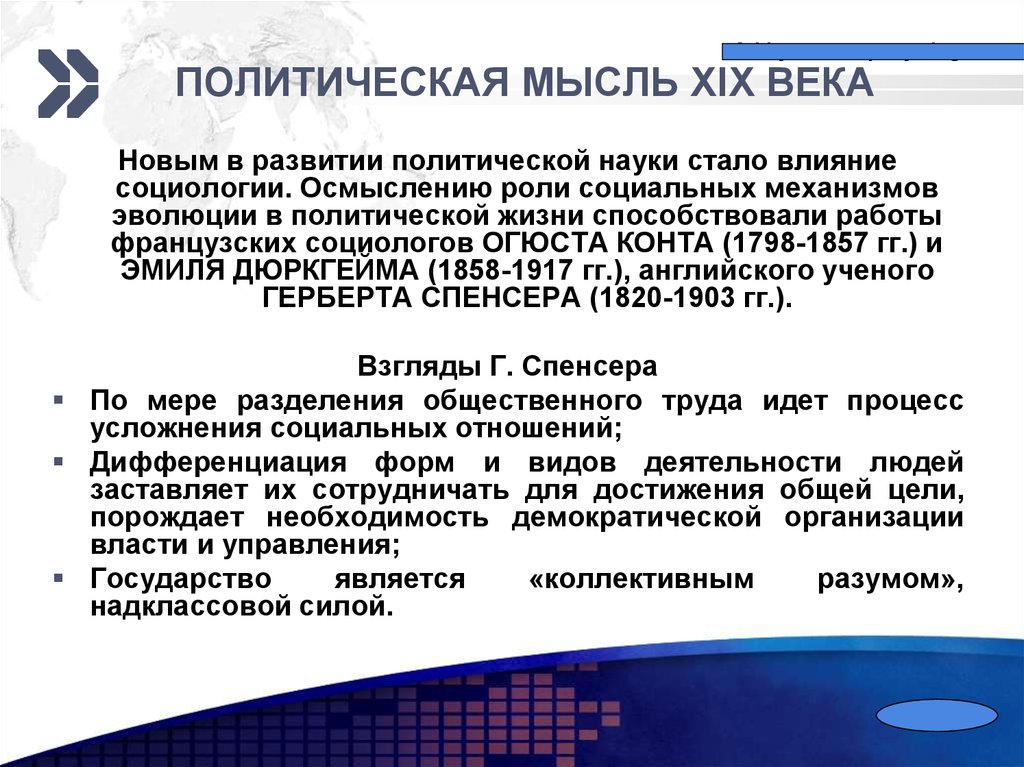 ПОЛИТИЧЕСКАЯ МЫСЛЬ XIX ВЕКА

Новым в развитии политической науки стало влияние социологии. Осмыслению роли социальных механизмов эволюции в политической жизни способствовали работы французских социологов ОГЮСТА КОНТА (1798-1857 гг.) и ЭМИЛЯ ДЮРКГЕЙМА (1858-1917 гг.), английского ученого ГЕРБЕРТА СПЕНСЕРА (1820-1903 гг.).

Взгляды Г. Спенсера

▪ По мере разделения общественного труда идет процесс усложнения социальных отношений;
▪ Дифференциация форм и видов деятельности людей заставляет их сотрудничать для достижения общей цели, порождает необходимость демократической организации власти и управления;
▪ Государство является «коллективным разумом», надклассовой силой.